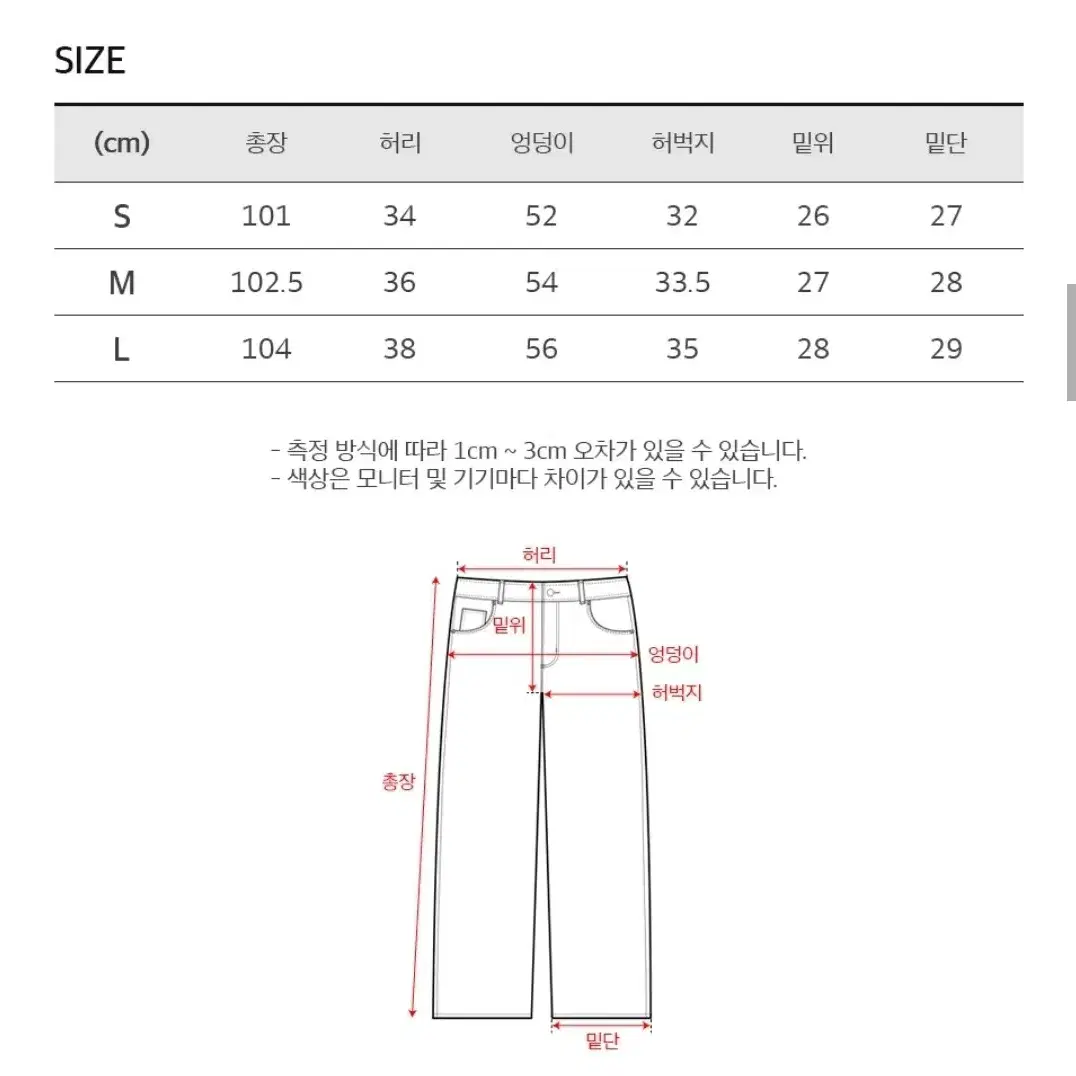 SIZE

| (cm) | 총장 | 허리 | 엉덩이 | 허벅지 | 밑위 | 밑단 |
|---|---|---|---|---|---|---|
| S | 101 | 34 | 52 | 32 | 26 | 27 |
| M | 102.5 | 36 | 54 | 33.5 | 27 | 28 |
| L | 104 | 38 | 56 | 35 | 28 | 29 |

- 측정 방식에 따라 1cm ~ 3cm 오차가 있을 수 있습니다.
- 색상은 모니터 및 기기마다 차이가 있을 수 있습니다.

허리
밑위
엉덩이
허벅지
총장
밑단